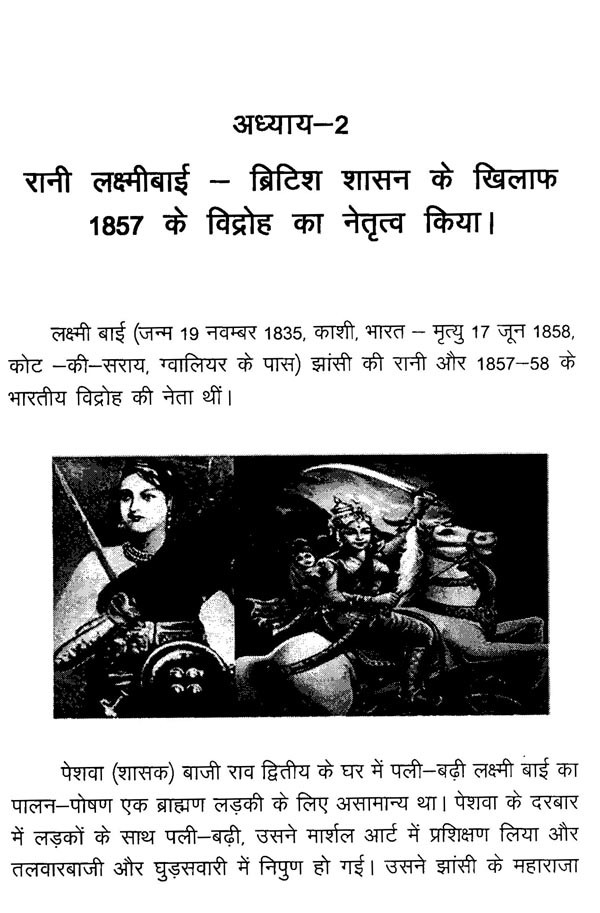 अध्याय–2

रानी लक्ष्मीबाई – ब्रिटिश शासन के खिलाफ 1857 के विद्रोह का नेतृत्व किया।

लक्ष्मी बाई (जन्म 19 नवम्बर 1835, काशी, भारत – मृत्यु 17 जून 1858, कोट –की–सराय, ग्वालियर के पास) झांसी की रानी और 1857–58 के भारतीय विद्रोह की नेता थीं।

पेशवा (शासक) बाजी राव द्वितीय के घर में पली–बढ़ी लक्ष्मी बाई का पालन–पोषण एक ब्राह्मण लड़की के लिए असामान्य था। पेशवा के दरबार में लड़कों के साथ पली–बढ़ी, उसने मार्शल आर्ट में प्रशिक्षण लिया और तलवारबाजी और घुड़सवारी में निपुण हो गई। उसने झांसी के महाराजा